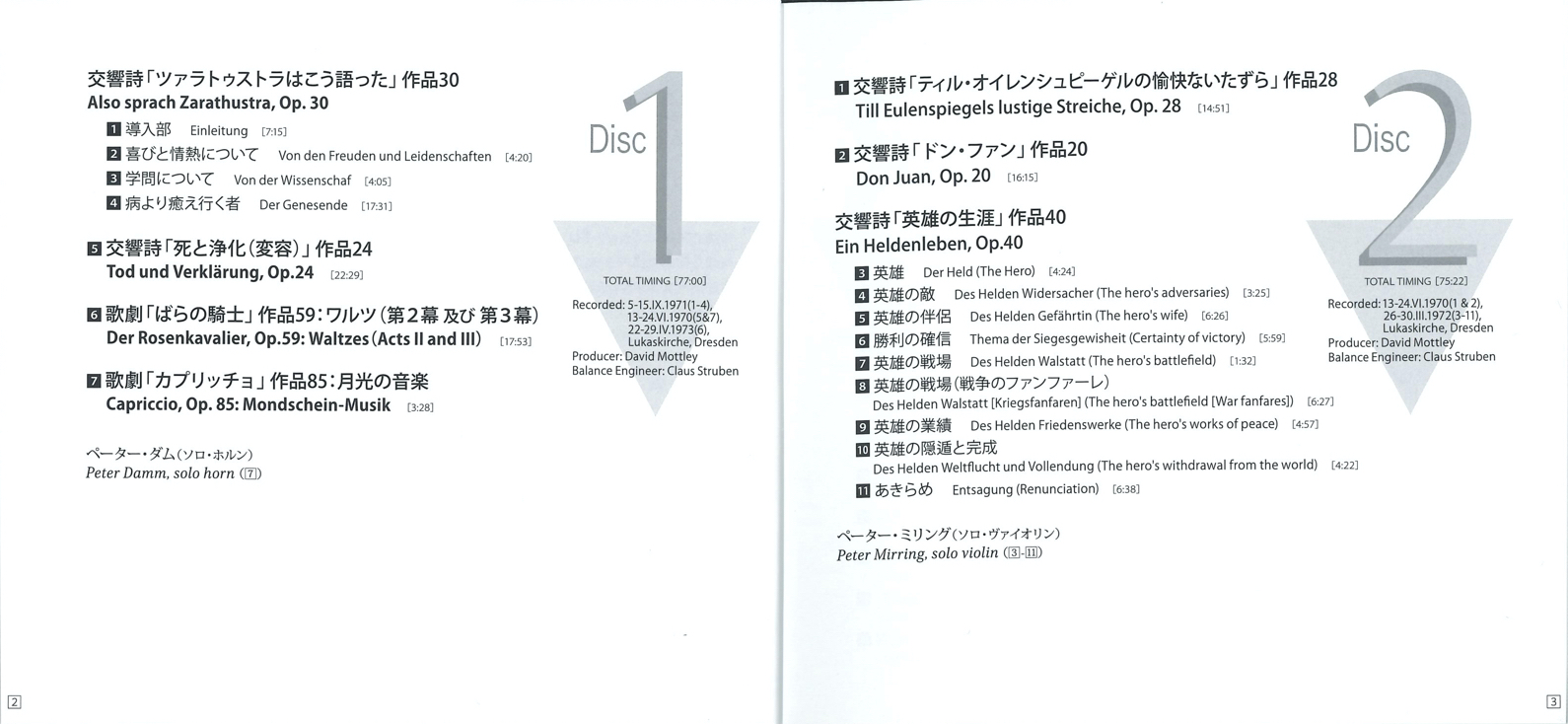 交響詩「ツァラトゥストラはこう語った」作品30
Also sprach Zarathustra, Op. 30

1 導入部 Einleitung [7:15]
2 喜びと情熱について Von den Freuden und Leidenschaften [4:20]
3 学問について Von der Wissenschaf [4:05]
4 病より癒え行く者 Der Genesende [17:31]

5 交響詩「死と浄化(変容)」作品24
Tod und Verklärung, Op.24 [22:29]

6 歌劇「ばらの騎士」作品59:ワルツ(第2幕 及び 第3幕)
Der Rosenkavalier, Op.59: Waltzes (Acts II and III) [17:53]

7 歌劇「カプリッチョ」作品85:月光の音楽
Capriccio, Op. 85: Mondschein-Musik [3:28]

ペーター・ダム(ソロ・ホルン)
Peter Damm, solo horn (7)

Disc 1

TOTAL TIMING [77:00]

Recorded: 5-15.IX.1971(1-4), 13-24.VI.1970(5&7), 22-29.IV.1973(6), Lukaskirche, Dresden
Producer: David Mottley
Balance Engineer: Claus Struben

2

1 交響詩「ティル・オイレンシュピーゲルの愉快ないたずら」作品28
Till Eulenspiegels lustige Streiche, Op. 28 [14:51]

2 交響詩「ドン・ファン」作品20
Don Juan, Op. 20 [16:15]

交響詩「英雄の生涯」作品40
Ein Heldenleben, Op.40

3 英雄 Der Held (The Hero) [4:24]
4 英雄の敵 Des Helden Widersacher (The hero's adversaries) [3:25]
5 英雄の伴侶 Des Helden Gefährtin (The hero's wife) [6:26]
6 勝利の確信 Thema der Siegesgewisheit (Certainty of victory) [5:59]
7 英雄の戦場 Des Helden Walstatt (The hero's battlefield) [1:32]
8 英雄の戦場(戦争のファンファーレ)
Des Helden Walstatt [Kriegsfanfaren] (The hero's battlefield [War fanfares]) [6:27]
9 英雄の業績 Des Helden Friedenswerke (The hero's works of peace) [4:57]
10 英雄の隠遁と完成
Des Helden Weltflucht und Vollendung (The hero's withdrawal from the world) [4:22]
11 あきらめ Entsagung (Renunciation) [6:38]

ペーター・ミリング(ソロ・ヴァイオリン)
Peter Mirring, solo violin (3-11)

Disc 2

TOTAL TIMING [75:22]

Recorded: 13-24.VI.1970(1 & 2), 26-30.III.1972(3-11), Lukaskirche, Dresden
Producer: David Mottley
Balance Engineer: Claus Struben

3